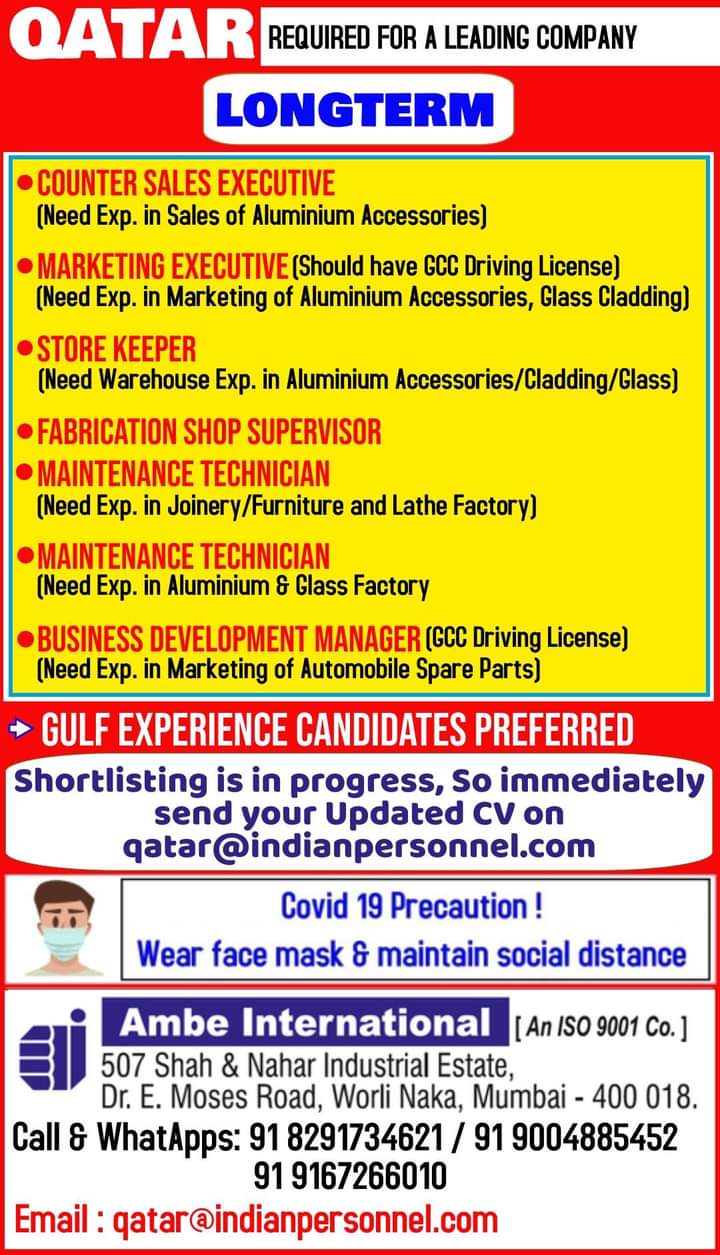 QATAR REQUIRED FOR A LEADING COMPANY

LONGTERM

• COUNTER SALES EXECUTIVE
(Need Exp. in Sales of Aluminium Accessories)

• MARKETING EXECUTIVE (Should have GCC Driving License)
(Need Exp. in Marketing of Aluminium Accessories, Glass Cladding)

• STORE KEEPER
(Need Warehouse Exp. in Aluminium Accessories/Cladding/Glass)

• FABRICATION SHOP SUPERVISOR

• MAINTENANCE TECHNICIAN
(Need Exp. in Joinery/Furniture and Lathe Factory)

• MAINTENANCE TECHNICIAN
(Need Exp. in Aluminium & Glass Factory

• BUSINESS DEVELOPMENT MANAGER (GCC Driving License)
(Need Exp. in Marketing of Automobile Spare Parts)

GULF EXPERIENCE CANDIDATES PREFERRED

Shortlisting is in progress, So immediately send your Updated CV on qatar@indianpersonnel.com

Covid 19 Precaution !
Wear face mask & maintain social distance

Ambe International [ An ISO 9001 Co. ]
507 Shah & Nahar Industrial Estate,
Dr. E. Moses Road, Worli Naka, Mumbai - 400 018.

Call & WhatApps: 91 8291734621 / 91 9004885452
91 9167266010

Email : qatar@indianpersonnel.com